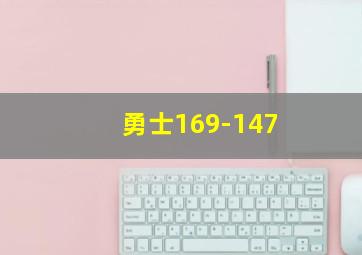 勇士169-147